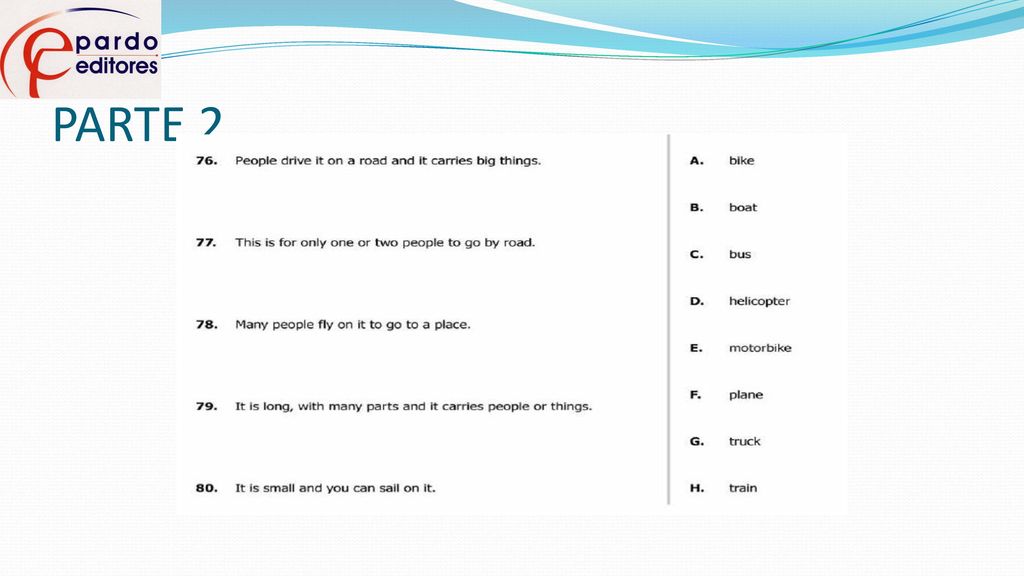 pardo editores

PARTE 2

76. People drive it on a road and it carries big things.

77. This is for only one or two people to go by road.

78. Many people fly on it to go to a place.

79. It is long, with many parts and it carries people or things.

80. It is small and you can sail on it.

A. bike

B. boat

C. bus

D. helicopter

E. motorbike

F. plane

G. truck

H. train